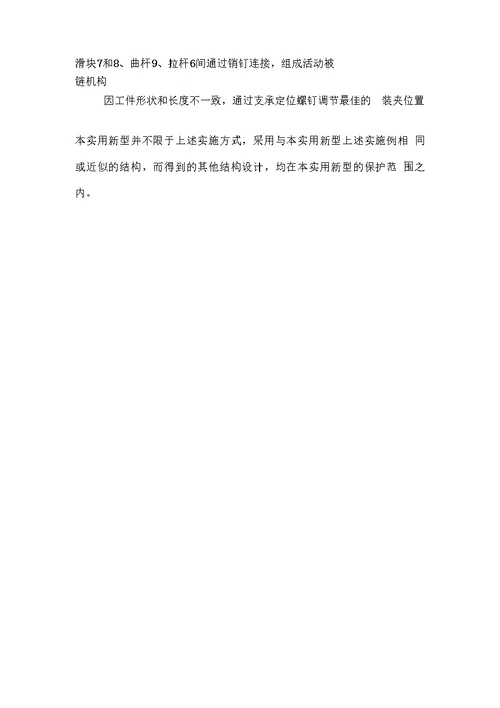 滑块7和8、曲杆9、拉杆6间通过销钉连接，组成活动被链机构

因工件形状和长度不一致，通过支承定位螺钉调节最佳的 装夹位置

本实用新型并不限于上述实施方式，采用与本实用新型上述实施例相 同或近似的结构，而得到的其他结构设计，均在本实用新型的保护范 围之内。